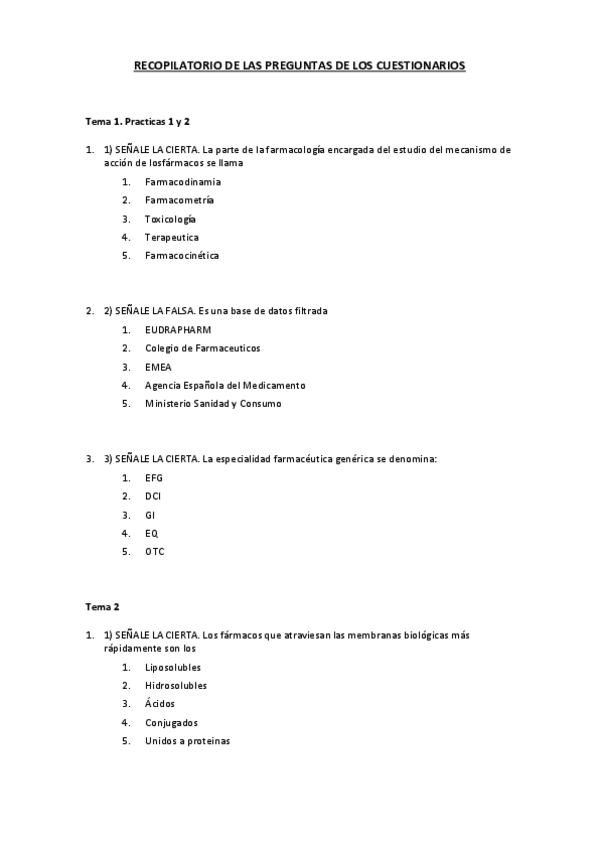 RECOPILATORIO DE LAS PREGUNTAS DE LOS CUESTIONARIOS

Tema 1. Practicas 1 y 2

1. 1) SEÑALE LA CIERTA. La parte de la farmacología encargada del estudio del mecanismo de acción de losfármacos se llama

1. Farmacodinamia
2. Farmacometría
3. Toxicología
4. Terapeutica
5. Farmacocinética

2. 2) SEÑALE LA FALSA. Es una base de datos filtrada

1. EUDRAPHARM
2. Colegio de Farmaceuticos
3. EMEA
4. Agencia Española del Medicamento
5. Ministerio Sanidad y Consumo

3. 3) SEÑALE LA CIERTA. La especialidad farmacéutica genérica se denomina:

1. EFG
2. DCI
3. GI
4. EQ
5. OTC

Tema 2

1. 1) SEÑALE LA CIERTA. Los fármacos que atraviesan las membranas biológicas más rápidamente son los

1. Liposolubles
2. Hidrosolubles
3. Ácidos
4. Conjugados
5. Unidos a proteinas